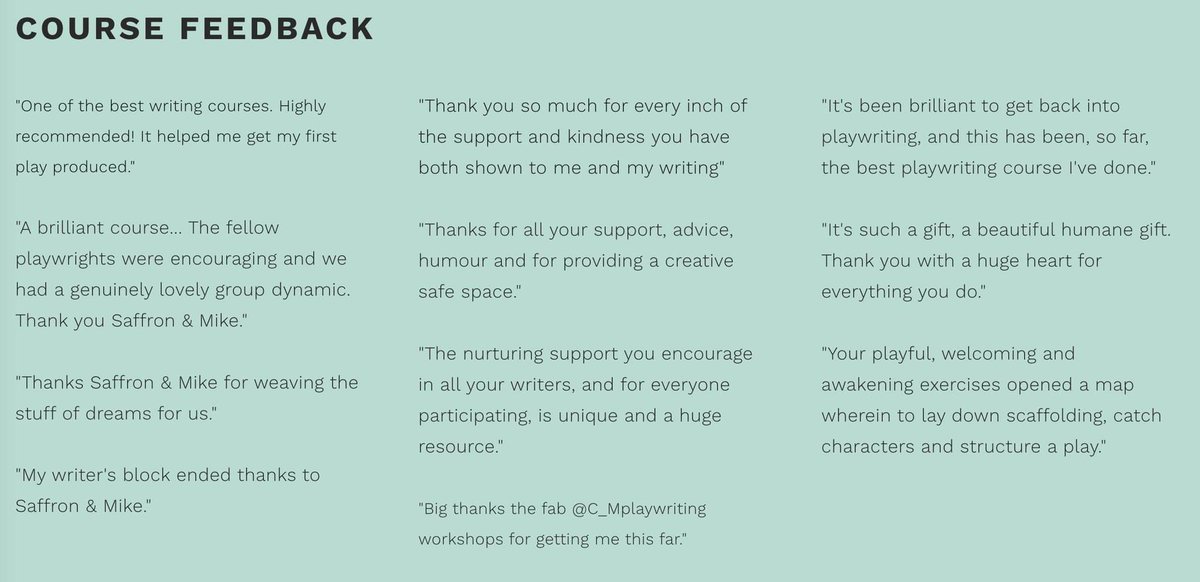 COURSE FEEDBACK

"One of the best writing courses. Highly recommended! It helped me get my first play produced."

"A brilliant course... The fellow playwrights were encouraging and we had a genuinely lovely group dynamic. Thank you Saffron & Mike."

"Thanks Saffron & Mike for weaving the stuff of dreams for us."

"My writer's block ended thanks to Saffron & Mike."

"Thank you so much for every inch of the support and kindness you have both shown to me and my writing"

"Thanks for all your support, advice, humour and for providing a creative safe space."

"The nurturing support you encourage in all your writers, and for everyone participating, is unique and a huge resource."

"Big thanks the fab @C_Mplaywriting workshops for getting me this far."

"It's been brilliant to get back into playwriting, and this has been, so far, the best playwriting course I've done."

"It's such a gift, a beautiful humane gift. Thank you with a huge heart for everything you do."

"Your playful, welcoming and awakening exercises opened a map wherein to lay down scaffolding, catch characters and structure a play."